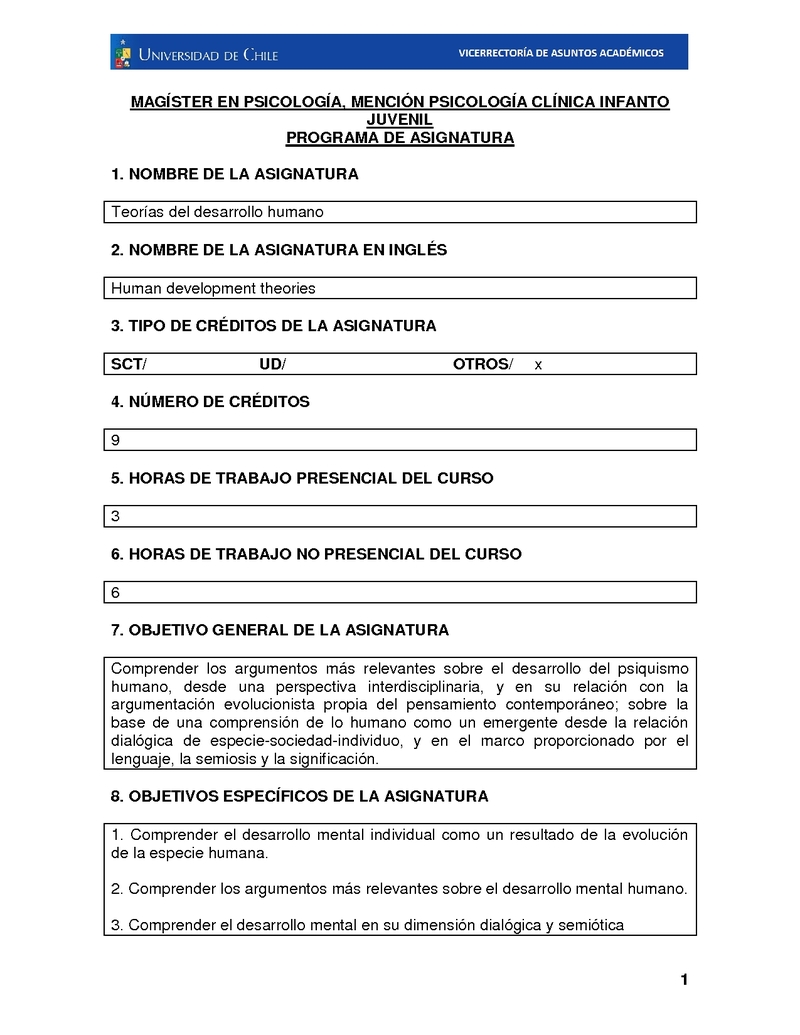 UNIVERSIDAD DE CHILE
VICERRECTORÍA DE ASUNTOS ACADÉMICOS

MAGÍSTER EN PSICOLOGÍA, MENCIÓN PSICOLOGÍA CLÍNICA INFANTO JUVENIL
PROGRAMA DE ASIGNATURA

1. NOMBRE DE LA ASIGNATURA

Teorías del desarrollo humano

2. NOMBRE DE LA ASIGNATURA EN INGLÉS

Human development theories

3. TIPO DE CRÉDITOS DE LA ASIGNATURA

SCT/ UD/ OTROS/ x

4. NÚMERO DE CRÉDITOS

9

5. HORAS DE TRABAJO PRESENCIAL DEL CURSO

3

6. HORAS DE TRABAJO NO PRESENCIAL DEL CURSO

6

7. OBJETIVO GENERAL DE LA ASIGNATURA

Comprender los argumentos más relevantes sobre el desarrollo del psiquismo humano, desde una perspectiva interdisciplinaria, y en su relación con la argumentación evolucionista propia del pensamiento contemporáneo; sobre la base de una comprensión de lo humano como un emergente desde la relación dialógica de especie-sociedad-individuo, y en el marco proporcionado por el lenguaje, la semiosis y la significación.

8. OBJETIVOS ESPECÍFICOS DE LA ASIGNATURA

1. Comprender el desarrollo mental individual como un resultado de la evolución de la especie humana.

2. Comprender los argumentos más relevantes sobre el desarrollo mental humano.

3. Comprender el desarrollo mental en su dimensión dialógica y semiótica

1